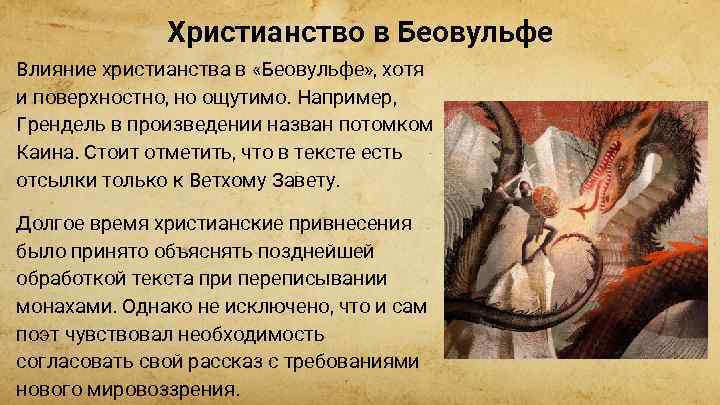 Христианство в Беовульфе

Влияние христианства в «Беовульфе», хотя и поверхностно, но ощутимо. Например, Грендель в произведении назван потомком Каина. Стоит отметить, что в тексте есть отсылки только к Ветхому Завету.

Долгое время христианские привнесения было принято объяснять позднейшей обработкой текста при переписывании монахами. Однако не исключено, что и сам поэт чувствовал необходимость согласовать свой рассказ с требованиями нового мировоззрения.